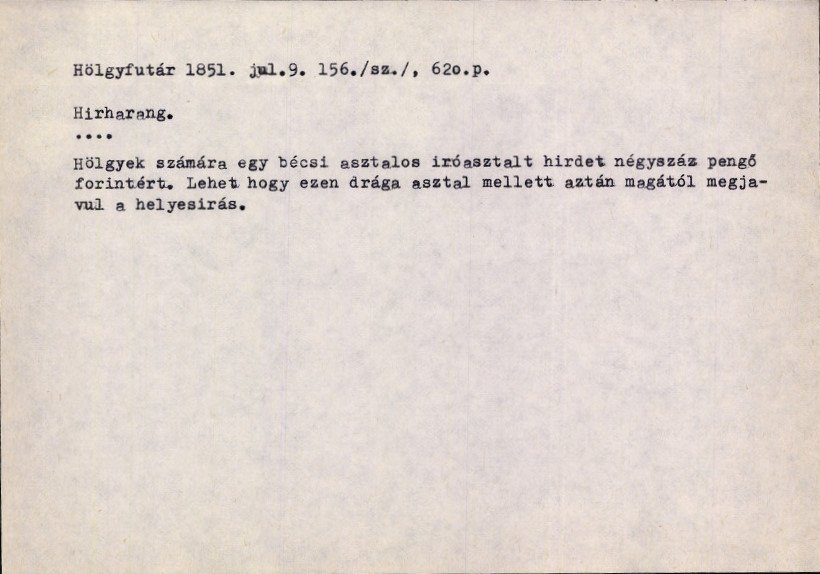 Hölgyfutár 1851. jul.9. 156./sz./, 62o.p.

Hirharang.
....
Hölgyek számára egy bécsi asztalos iróasztalt hirdet négyszáz pengő forintért. Lehet hogy ezen drága asztal mellett aztán magától megjavul a helyesirás.